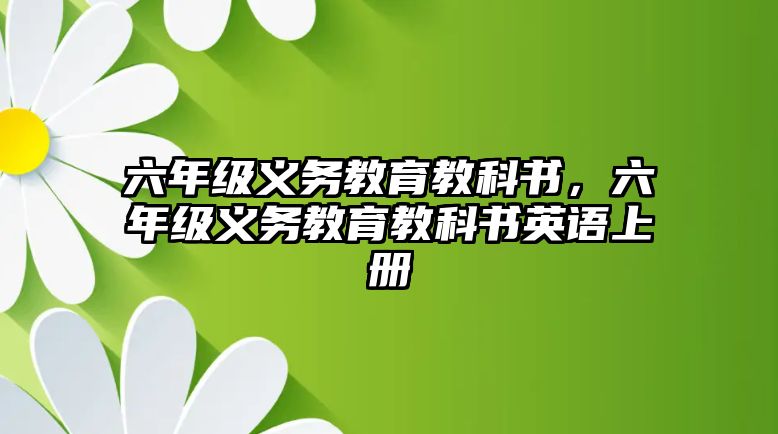 六年级义务教育教科书，六年级义务教育教科书英语上册